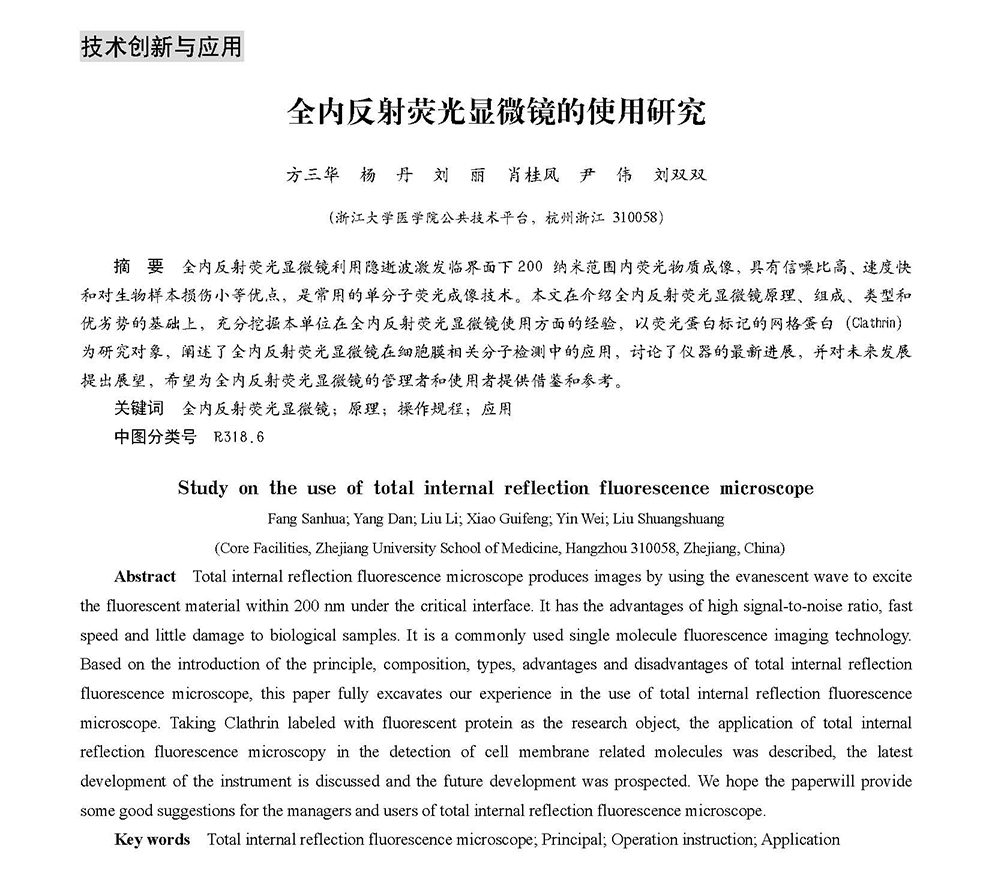 技术创新与应用

全内反射荧光显微镜的使用研究

方三华 杨 丹 刘 丽 肖桂凤 尹 伟 刘双双

(浙江大学医学院公共技术平台，杭州浙江 310058)

摘 要 全内反射荧光显微镜利用隐逝波激发临界面下200 纳米范围内荧光物质成像，具有信噪比高、速度快和对生物样本损伤小等优点，是常用的单分子荧光成像技术。本文在介绍全内反射荧光显微镜原理、组成、类型和优劣势的基础上，充分挖掘本单位在全内反射荧光显微镜使用方面的经验，以荧光蛋白标记的网格蛋白 (Clathrin) 为研究对象，阐述了全内反射荧光显微镜在细胞膜相关分子检测中的应用，讨论了仪器的最新进展，并对未来发展提出展望，希望为全内反射荧光显微镜的管理者和使用者提供借鉴和参考。

关键词 全内反射荧光显微镜；原理；操作规程；应用

中图分类号 R318.6

Study on the use of total internal reflection fluorescence microscope

Fang Sanhua; Yang Dan; Liu Li; Xiao Guifeng; Yin Wei; Liu Shuangshuang

(Core Facilities, Zhejiang University School of Medicine, Hangzhou 310058, Zhejiang, China)

Abstract Total internal reflection fluorescence microscope produces images by using the evanescent wave to excite the fluorescent material within 200 nm under the critical interface. It has the advantages of high signal-to-noise ratio, fast speed and little damage to biological samples. It is a commonly used single molecule fluorescence imaging technology. Based on the introduction of the principle, composition, types, advantages and disadvantages of total internal reflection fluorescence microscope, this paper fully excavates our experience in the use of total internal reflection fluorescence microscope. Taking Clathrin labeled with fluorescent protein as the research object, the application of total internal reflection fluorescence microscopy in the detection of cell membrane related molecules was described, the latest development of the instrument is discussed and the future development was prospected. We hope the paperwill provide some good suggestions for the managers and users of total internal reflection fluorescence microscope.

Key words Total internal reflection fluorescence microscope; Principal; Operation instruction; Application